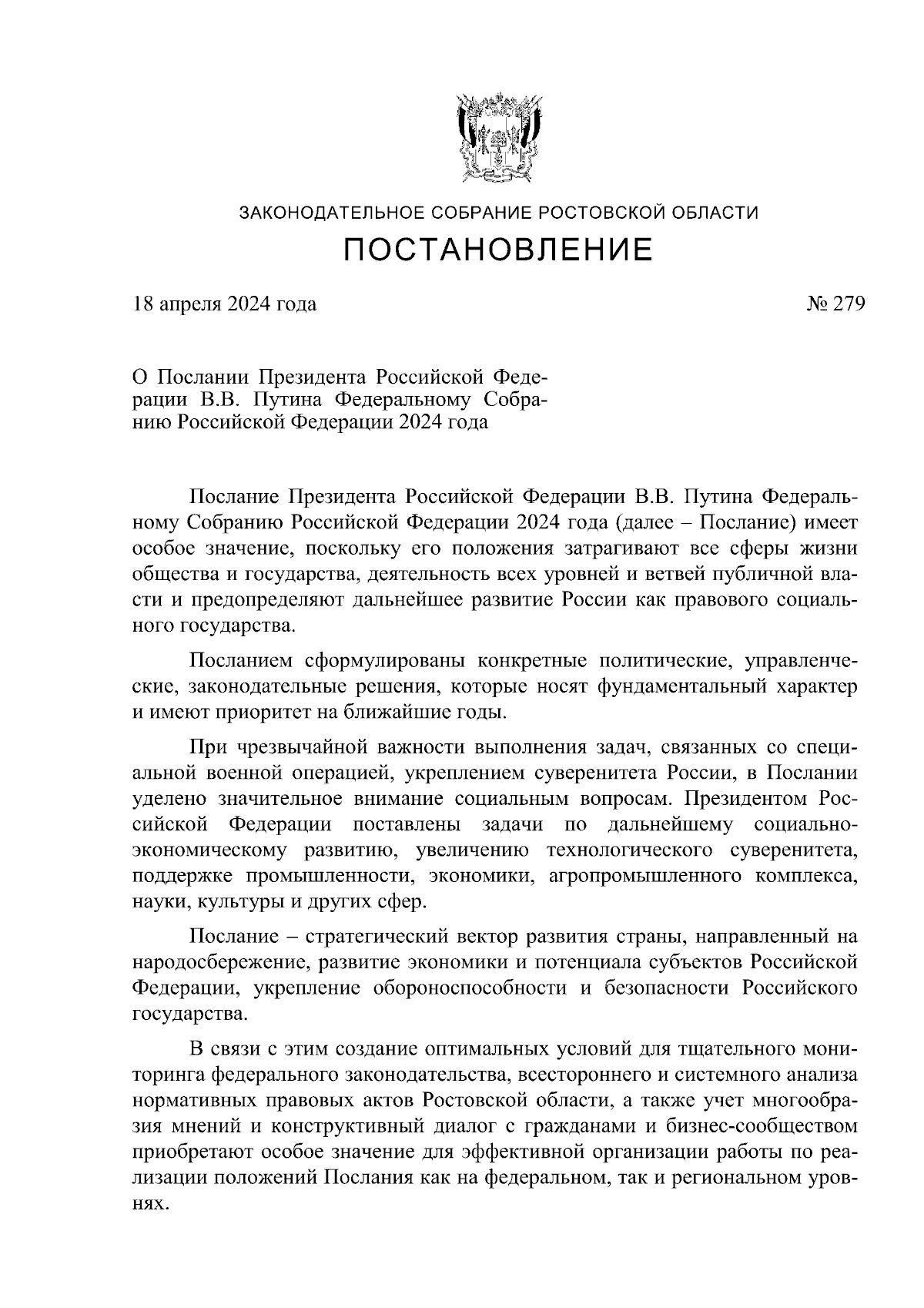 ЗАКОНОДАТЕЛЬНОЕ СОБРАНИЕ РОСТОВСКОЙ ОБЛАСТИ

ПОСТАНОВЛЕНИЕ

18 апреля 2024 года

№ 279

О Послании Президента Российской Федерации В.В. Путина Федеральному Собранию Российской Федерации 2024 года

Послание Президента Российской Федерации В.В. Путина Федеральному Собранию Российской Федерации 2024 года (далее – Послание) имеет особое значение, поскольку его положения затрагивают все сферы жизни общества и государства, деятельность всех уровней и ветвей публичной власти и предопределяют дальнейшее развитие России как правового социального государства.

Посланием сформулированы конкретные политические, управленческие, законодательные решения, которые носят фундаментальный характер и имеют приоритет на ближайшие годы.

При чрезвычайной важности выполнения задач, связанных со специальной военной операцией, укреплением суверенитета России, в Послании уделено значительное внимание социальным вопросам. Президентом Российской Федерации поставлены задачи по дальнейшему социально-экономическому развитию, увеличению технологического суверенитета, поддержке промышленности, экономики, агропромышленного комплекса, науки, культуры и других сфер.

Послание – стратегический вектор развития страны, направленный на народосбережение, развитие экономики и потенциала субъектов Российской Федерации, укрепление обороноспособности и безопасности Российского государства.

В связи с этим создание оптимальных условий для тщательного мониторинга федерального законодательства, всестороннего и системного анализа нормативных правовых актов Ростовской области, а также учет многообразия мнений и конструктивный диалог с гражданами и бизнес-сообществом приобретают особое значение для эффективной организации работы по реализации положений Послания как на федеральном, так и региональном уровнях.